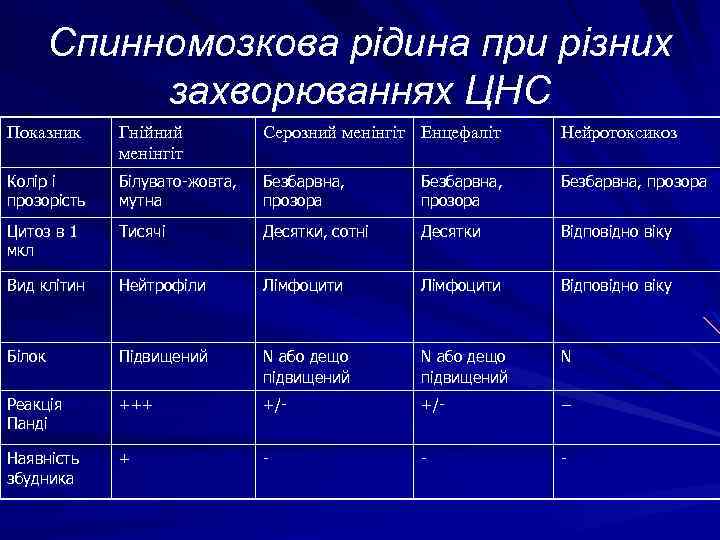 Спинномозкова рідина при різних захворюваннях ЦНС

| Показник | Гнійний менінгіт | Серозний менінгіт | Енцефаліт | Нейротоксикоз |
|---|---|---|---|---|
| Колір і прозорість | Білувато-жовта, мутна | Безбарвна, прозора | Безбарвна, прозора | Безбарвна, прозора |
| Цитоз в 1 мкл | Тисячі | Десятки, сотні | Десятки | Відповідно віку |
| Вид клітин | Нейтрофіли | Лімфоцити | Лімфоцити | Відповідно віку |
| Білок | Підвищений | N або дещо підвищений | N або дещо підвищений | N |
| Реакція Панді | +++ | +/- | +/- | – |
| Наявність збудника | + | - | - | - |